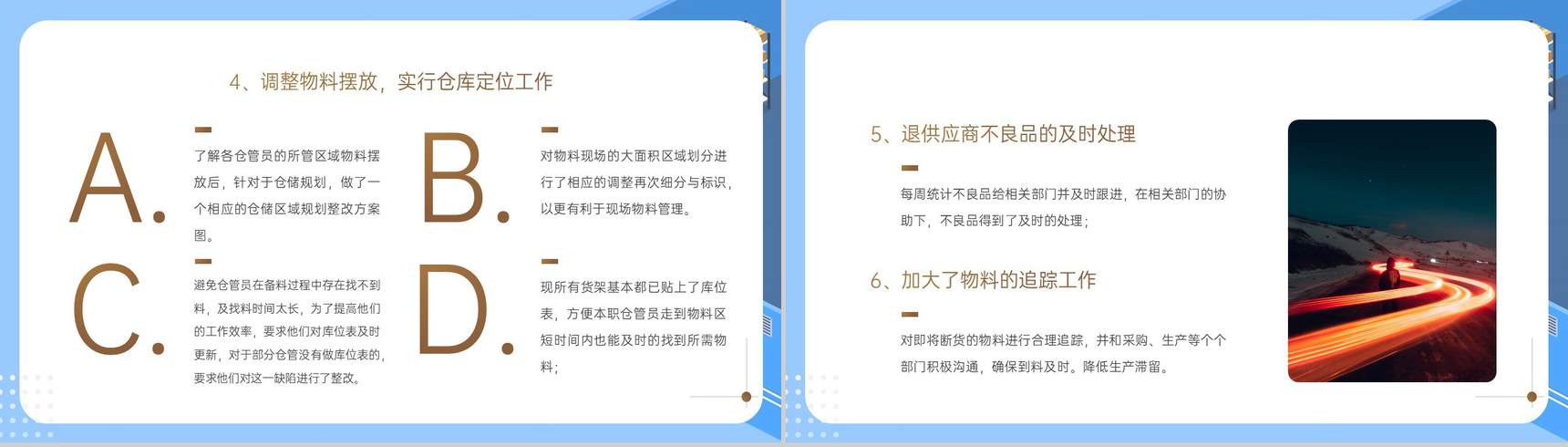 4、调整物料摆放，实行仓库定位工作

A.

了解各仓管员的所管区域物料摆放后，针对于仓储规划，做了一个相应的仓储区域规划整改方案图。

B.

对物料现场的大面积区域划分进行了相应的调整再次细分与标识，以更有利于现场物料管理。

C.

避免仓管员在备料过程中存在找不到料，及找料时间太长，为了提高他们的工作效率，要求他们对库位表及时更新，对于部分仓管没有做库位表的，要求他们对这一缺陷进行了整改。

D.

现所有货架基本都已贴上了库位表，方便本职仓管员走到物料区短时间内也能及时的找到所需物料；

5、退供应商不良品的及时处理

每周统计不良品给相关部门并及时跟进，在相关部门的协助下，不良品得到了及时的处理；

6、加大了物料的追踪工作

对即将断货的物料进行合理追踪，并和采购、生产等个个部门积极沟通，确保到料及时。降低生产滞留。